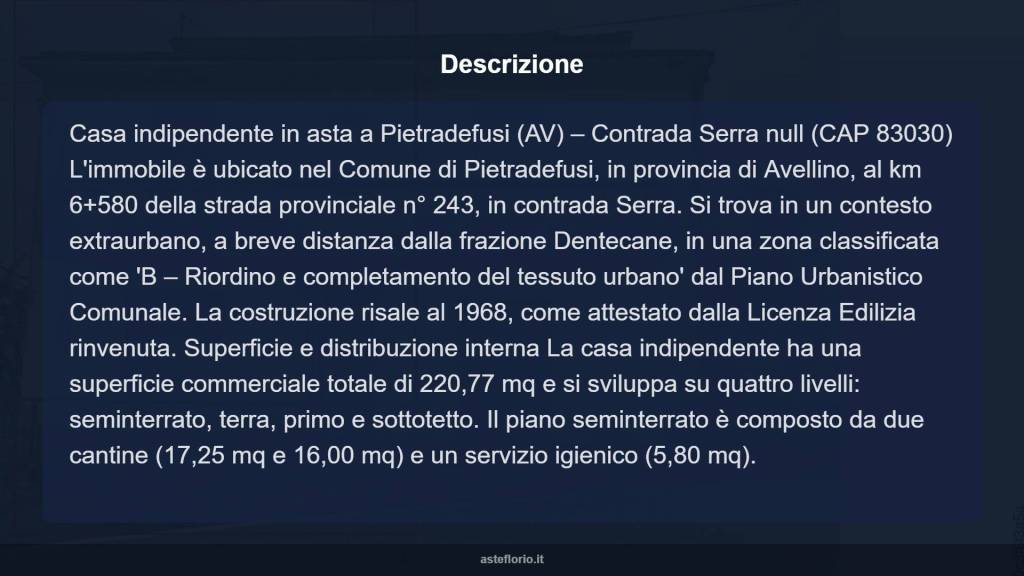 Descrizione

Casa indipendente in asta a Pietradefusi (AV) – Contrada Serra null (CAP 83030) L'immobile è ubicato nel Comune di Pietradefusi, in provincia di Avellino, al km 6+580 della strada provinciale n° 243, in contrada Serra. Si trova in un contesto extraurbano, a breve distanza dalla frazione Dentecane, in una zona classificata come 'B – Riordino e completamento del tessuto urbano' dal Piano Urbanistico Comunale. La costruzione risale al 1968, come attestato dalla Licenza Edilizia rinvenuta. Superficie e distribuzione interna La casa indipendente ha una superficie commerciale totale di 220,77 mq e si sviluppa su quattro livelli: seminterrato, terra, primo e sottotetto. Il piano seminterrato è composto da due cantine (17,25 mq e 16,00 mq) e un servizio igienico (5,80 mq).

asteflorio.it